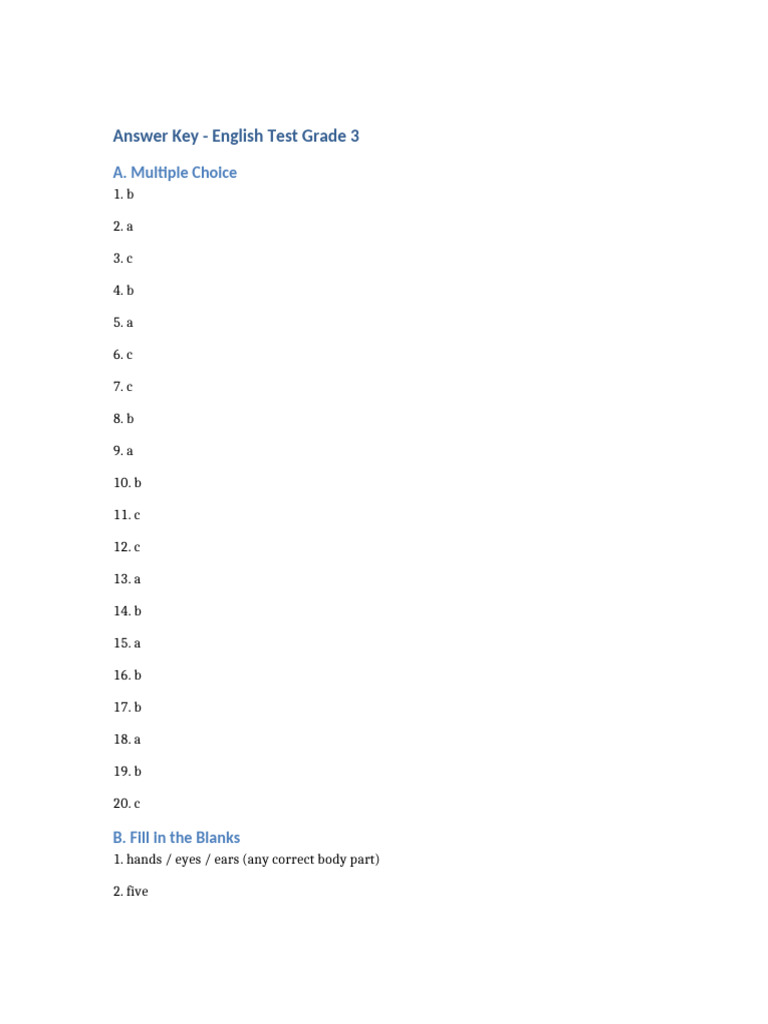 Answer Key - English Test Grade 3

A. Multiple Choice

1. b

2. a

3. c

4. b

5. a

6. c

7. c

8. b

9. a

10. b

11. c

12. c

13. a

14. b

15. a

16. b

17. b

18. a

19. b

20. c

B. Fill in the Blanks

1. hands / eyes / ears (any correct body part)

2. five